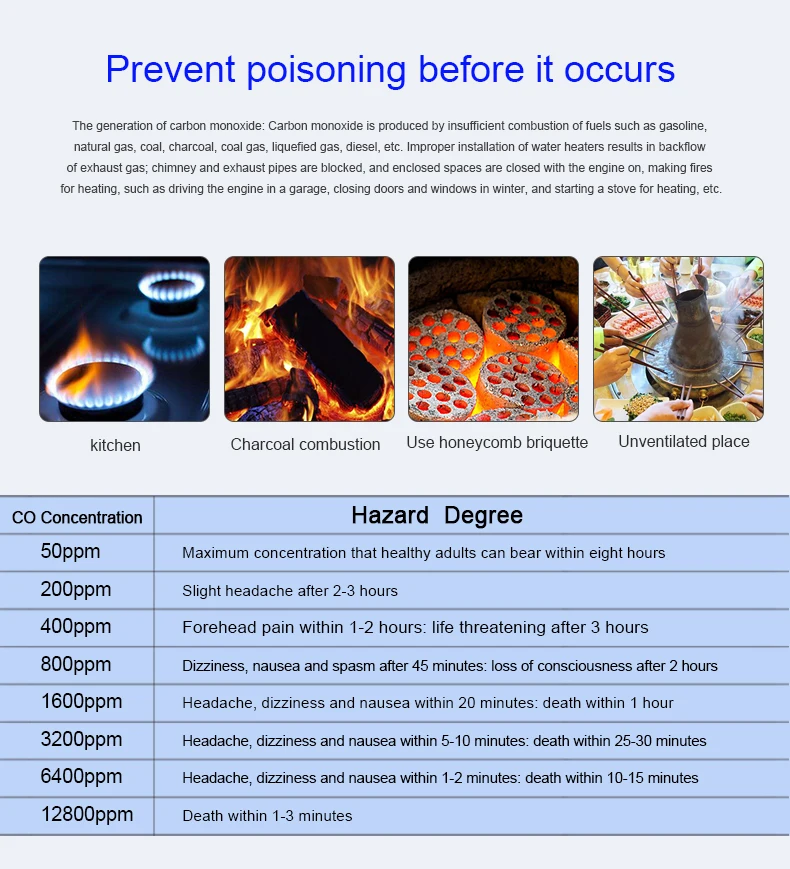 Prevent poisoning before it occurs

The generation of carbon monoxide: Carbon monoxide is produced by insufficient combustion of fuels such as gasoline, natural gas, coal, charcoal, coal gas, liquefied gas, diesel, etc. Improper installation of water heaters results in backflow of exhaust gas; chimney and exhaust pipes are blocked, and enclosed spaces are closed with the engine on, making fires for heating, such as driving the engine in a garage, closing doors and windows in winter, and starting a stove for heating, etc.

kitchen

Charcoal combustion

Use honeycomb briquette

Unventilated place

| CO Concentration | Hazard Degree |
|---|---|
| 50ppm | Maximum concentration that healthy adults can bear within eight hours |
| 200ppm | Slight headache after 2-3 hours |
| 400ppm | Forehead pain within 1-2 hours: life threatening after 3 hours |
| 800ppm | Dizziness, nausea and spasm after 45 minutes: loss of consciousness after 2 hours |
| 1600ppm | Headache, dizziness and nausea within 20 minutes: death within 1 hour |
| 3200ppm | Headache, dizziness and nausea within 5-10 minutes: death within 25-30 minutes |
| 6400ppm | Headache, dizziness and nausea within 1-2 minutes: death within 10-15 minutes |
| 12800ppm | Death within 1-3 minutes |